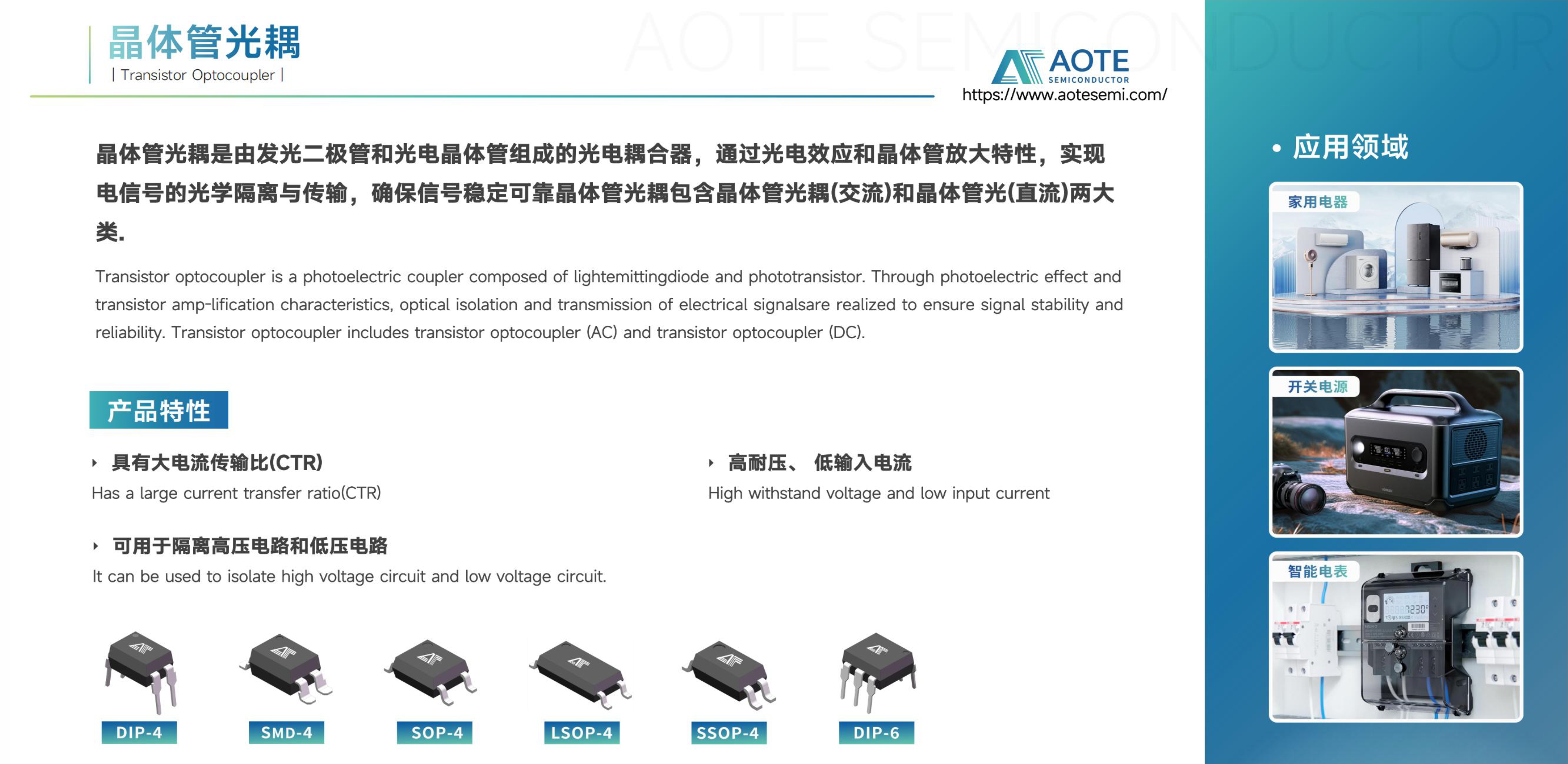 晶体管光耦

| Transistor Optocoupler |

AOTE SEMICONDUCTOR

AOTE
SEMICONDUCTOR
https://www.aotesemi.com/

晶体管光耦是由发光二极管和光电晶体管组成的光电耦合器，通过光电效应和晶体管放大特性，实现电信号的光学隔离与传输，确保信号稳定可靠晶体管光耦包含晶体管光耦(交流)和晶体管光(直流)两大类.

Transistor optocoupler is a photoelectric coupler composed of lightemittingdiode and phototransistor. Through photoelectric effect and transistor amp-lification characteristics, optical isolation and transmission of electrical signalsare realized to ensure signal stability and reliability. Transistor optocoupler includes transistor optocoupler (AC) and transistor optocoupler (DC).

产品特性

具有大电流传输比(CTR)
Has a large current transfer ratio(CTR)

高耐压、 低输入电流
High withstand voltage and low input current

可用于隔离高压电路和低压电路
It can be used to isolate high voltage circuit and low voltage circuit.

DIP-4
SMD-4
SOP-4
LSOP-4
SSOP-4
DIP-6

• 应用领域

家用电器

开关电源

智能电表